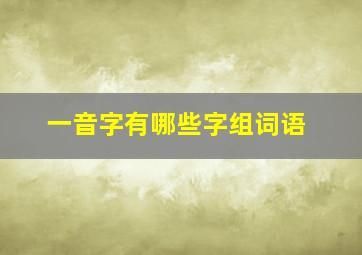 一音字有哪些字组词语